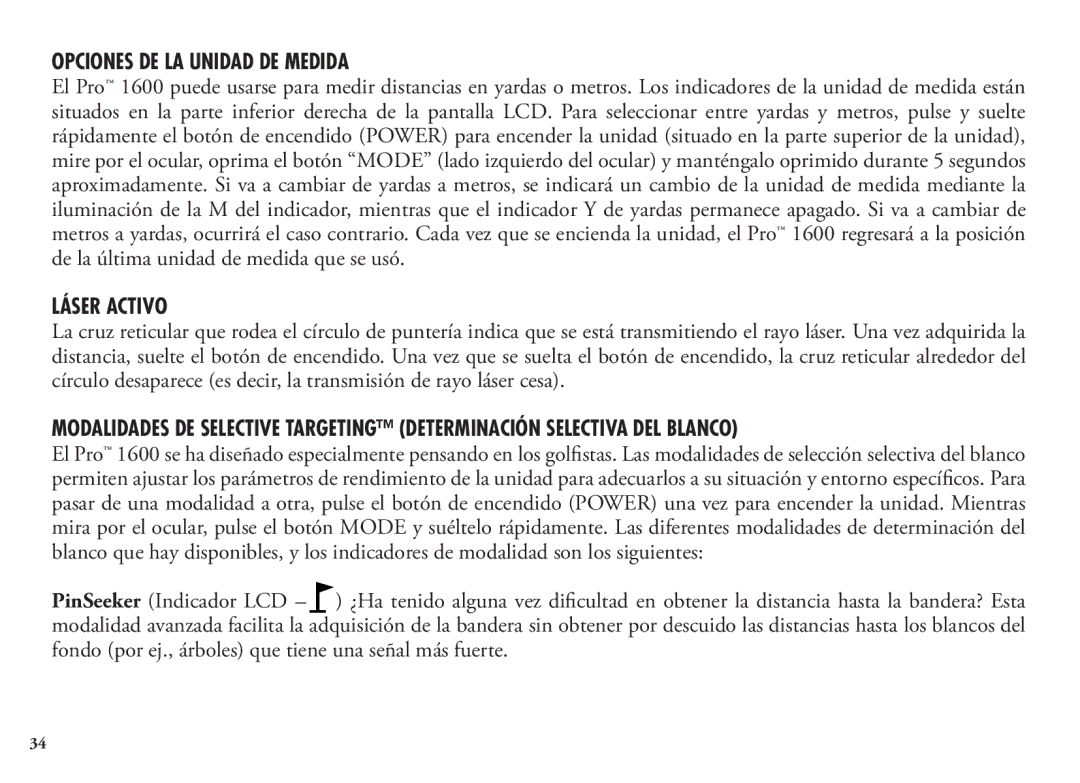 OPCIONES DE LA UNIDAD DE MEDIDA

El Pro™ 1600 puede usarse para medir distancias en yardas o metros. Los indicadores de la unidad de medida están situados en la parte inferior derecha de la pantalla LCD. Para seleccionar entre yardas y metros, pulse y suelte rápidamente el botón de encendido (POWER) para encender la unidad (situado en la parte superior de la unidad), mire por el ocular, oprima el botón “MODE” (lado izquierdo del ocular) y manténgalo oprimido durante 5 segundos aproximadamente. Si va a cambiar de yardas a metros, se indicará un cambio de la unidad de medida mediante la iluminación de la M del indicador, mientras que el indicador Y de yardas permanece apagado. Si va a cambiar de metros a yardas, ocurrirá el caso contrario. Cada vez que se encienda la unidad, el Pro™ 1600 regresará a la posición de la última unidad de medida que se usó.

LÁSER ACTIVO

La cruz reticular que rodea el círculo de puntería indica que se está transmitiendo el rayo láser. Una vez adquirida la distancia, suelte el botón de encendido. Una vez que se suelta el botón de encendido, la cruz reticular alrededor del círculo desaparece (es decir, la transmisión de rayo láser cesa).

MODALIDADES DE SELECTIVE TARGETING™ (DETERMINACIÓN SELECTIVA DEL BLANCO)

El Pro™ 1600 se ha diseñado especialmente pensando en los golfistas. Las modalidades de selección selectiva del blanco permiten ajustar los parámetros de rendimiento de la unidad para adecuarlos a su situación y entorno específicos. Para pasar de una modalidad a otra, pulse el botón de encendido (POWER) una vez para encender la unidad. Mientras mira por el ocular, pulse el botón MODE y suéltelo rápidamente. Las diferentes modalidades de determinación del blanco que hay disponibles, y los indicadores de modalidad son los siguientes:

PinSeeker (Indicador LCD – ) ¿Ha tenido alguna vez dificultad en obtener la distancia hasta la bandera? Esta modalidad avanzada facilita la adquisición de la bandera sin obtener por descuido las distancias hasta los blancos del fondo (por ej., árboles) que tiene una señal más fuerte.

34